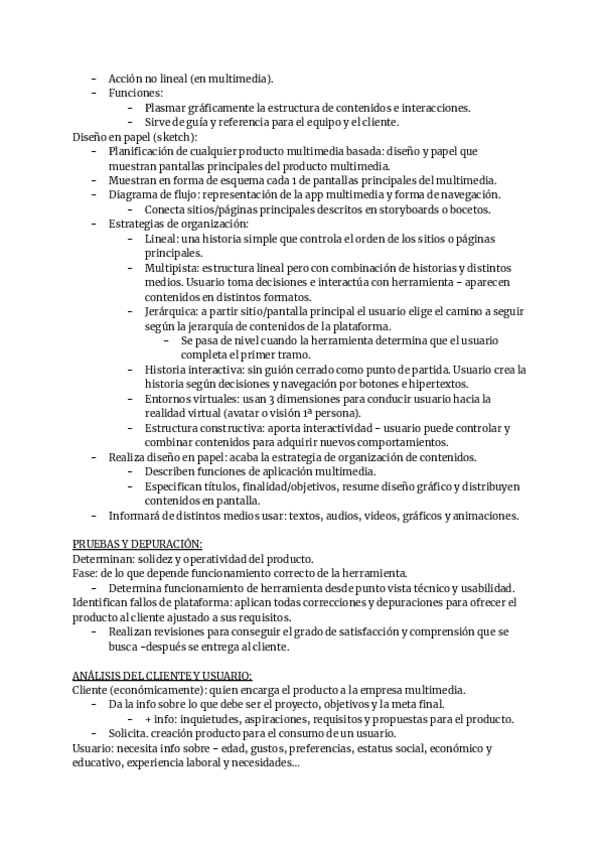 – Acción no lineal (en multimedia).
– Funciones:
– Plasmar gráficamente la estructura de contenidos e interacciones.
– Sirve de guía y referencia para el equipo y el cliente.
Diseño en papel (sketch):
– Planificación de cualquier producto multimedia basada: diseño y papel que muestran pantallas principales del producto multimedia.
– Muestran en forma de esquema cada 1 de pantallas principales del multimedia.
– Diagrama de flujo: representación de la app multimedia y forma de navegación.
– Conecta sitios/páginas principales descritos en storyboards o bocetos.
– Estrategias de organización:
– Lineal: una historia simple que controla el orden de los sitios o páginas principales.
– Multipista: estructura lineal pero con combinación de historias y distintos medios. Usuario toma decisiones e interactúa con herramienta – aparecen contenidos en distintos formatos.
– Jerárquica: a partir sitio/pantalla principal el usuario elige el camino a seguir según la jerarquía de contenidos de la plataforma.
– Se pasa de nivel cuando la herramienta determina que el usuario completa el primer tramo.
– Historia interactiva: sin guión cerrado como punto de partida. Usuario crea la historia según decisiones y navegación por botones e hipertextos.
– Entornos virtuales: usan 3 dimensiones para conducir usuario hacia la realidad virtual (avatar o visión 1ª persona).
– Estructura constructiva: aporta interactividad – usuario puede controlar y combinar contenidos para adquirir nuevos comportamientos.
– Realiza diseño en papel: acaba la estrategia de organización de contenidos.
– Describen funciones de aplicación multimedia.
– Especifican títulos, finalidad/objetivos, resume diseño gráfico y distribuyen contenidos en pantalla.
– Informará de distintos medios usar: textos, audios, videos, gráficos y animaciones.

PRUEBAS Y DEPURACIÓN:
Determinan: solidez y operatividad del producto.
Fase: de lo que depende funcionamiento correcto de la herramienta.
– Determina funcionamiento de herramienta desde punto vista técnico y usabilidad.
Identifican fallos de plataforma: aplican todas correcciones y depuraciones para ofrecer el producto al cliente ajustado a sus requisitos.
– Realizan revisiones para conseguir el grado de satisfacción y comprensión que se busca –después se entrega al cliente.

ANÁLISIS DEL CLIENTE Y USUARIO:
Cliente (económicamente): quien encarga el producto a la empresa multimedia.
– Da la info sobre lo que debe ser el proyecto, objetivos y la meta final.
– + info: inquietudes, aspiraciones, requisitos y propuestas para el producto.
– Solicita. creación producto para el consumo de un usuario.
Usuario: necesita info sobre – edad, gustos, preferencias, estatus social, económico y educativo, experiencia laboral y necesidades…